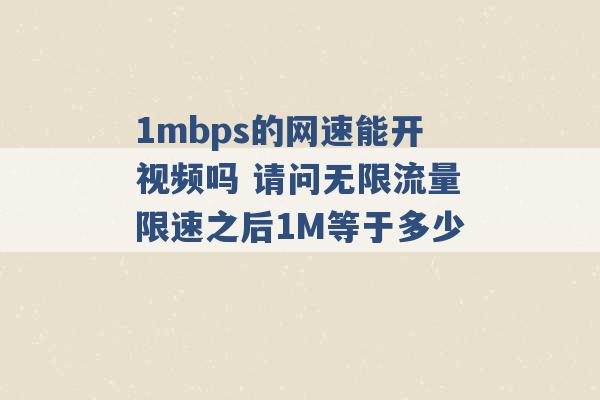 1mbps的网速能开视频吗 请问无限流量限速之后1M等于多少